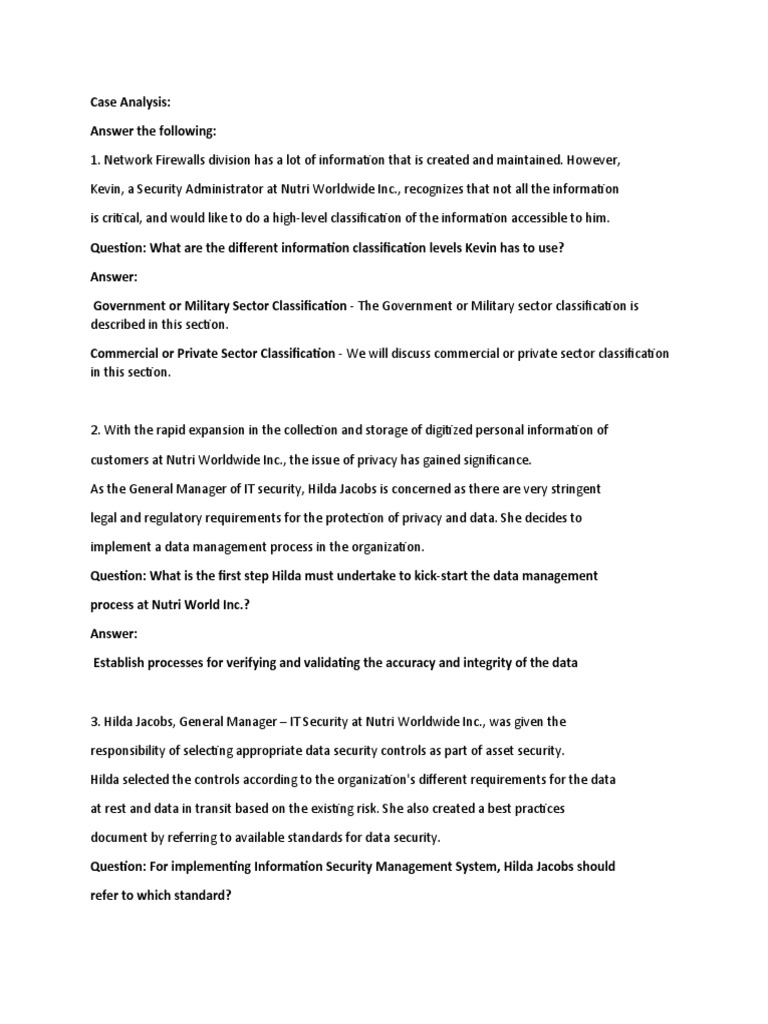 Case Analysis:

Answer the following:

1. Network Firewalls division has a lot of information that is created and maintained. However, Kevin, a Security Administrator at Nutri Worldwide Inc., recognizes that not all the information is critical, and would like to do a high-level classification of the information accessible to him.

Question: What are the different information classification levels Kevin has to use?

Answer:

Government or Military Sector Classification - The Government or Military sector classification is described in this section.

Commercial or Private Sector Classification - We will discuss commercial or private sector classification in this section.

2. With the rapid expansion in the collection and storage of digitized personal information of customers at Nutri Worldwide Inc., the issue of privacy has gained significance.

As the General Manager of IT security, Hilda Jacobs is concerned as there are very stringent legal and regulatory requirements for the protection of privacy and data. She decides to implement a data management process in the organization.

Question: What is the first step Hilda must undertake to kick-start the data management process at Nutri World Inc.?

Answer:

Establish processes for verifying and validating the accuracy and integrity of the data

3. Hilda Jacobs, General Manager – IT Security at Nutri Worldwide Inc., was given the responsibility of selecting appropriate data security controls as part of asset security.

Hilda selected the controls according to the organization's different requirements for the data at rest and data in transit based on the existing risk. She also created a best practices document by referring to available standards for data security.

Question: For implementing Information Security Management System, Hilda Jacobs should refer to which standard?